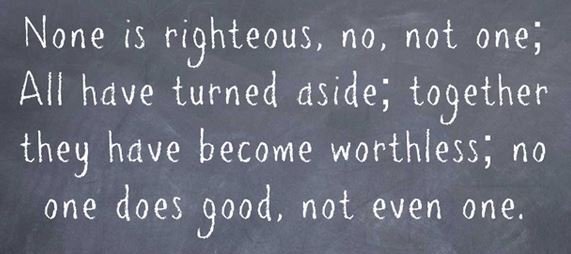 None is righteous, no, not one; All have turned aside; together they have become worthless; no one does good, not even one.